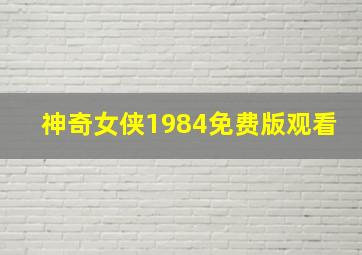 神奇女侠1984免费版观看